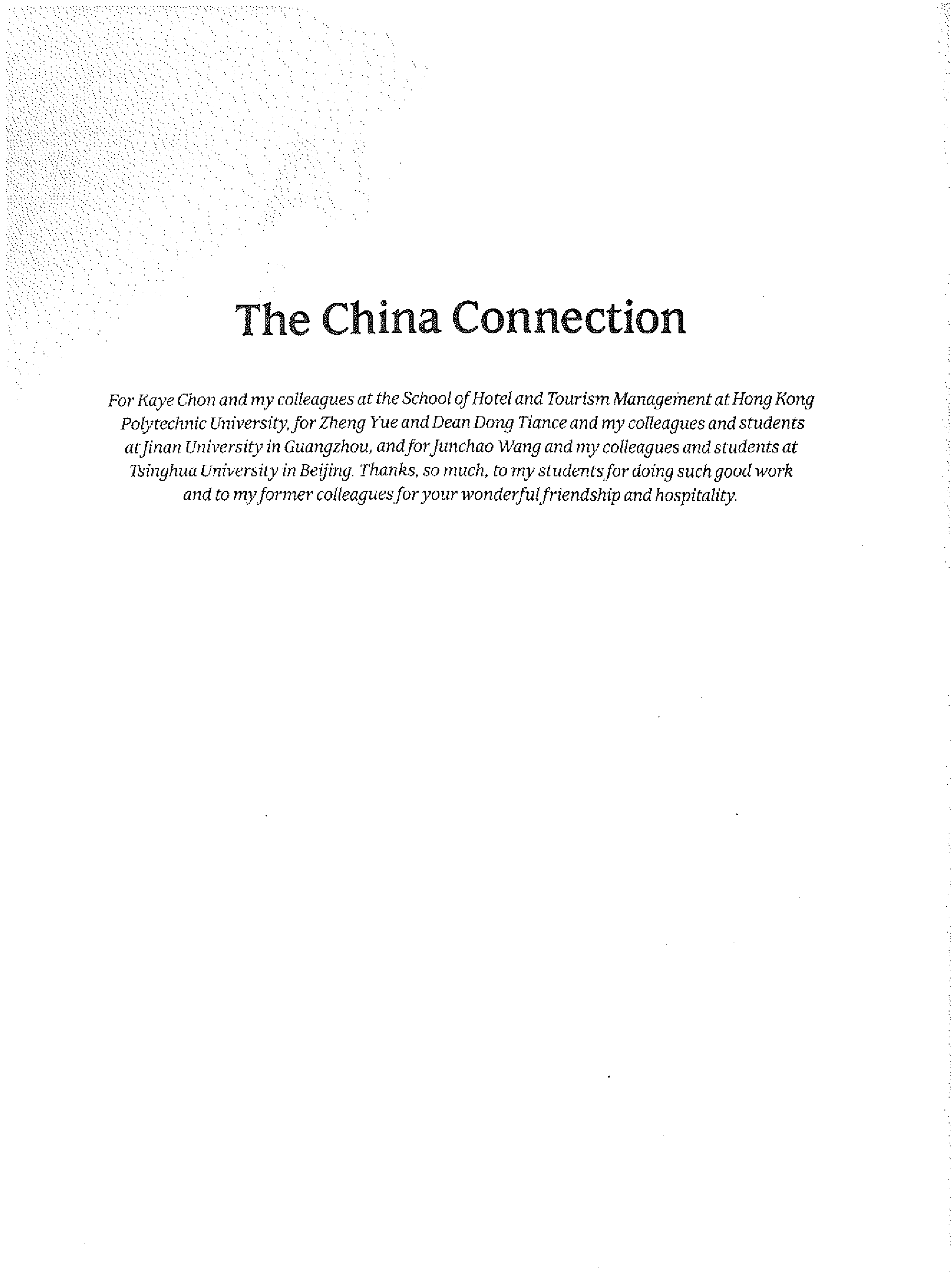 The China Connection

For Kaye Chon and my colleagues at the School of Hotel and Tourism Management at Hong Kong Polytechnic University, for Zheng Yue and Dean Dong Tiance and my colleagues and students at Jinan University in Guangzhou, and for Junchao Wang and my colleagues and students at Tsinghua University in Beijing. Thanks, so much, to my students for doing such good work and to my former colleagues for your wonderful friendship and hospitality.